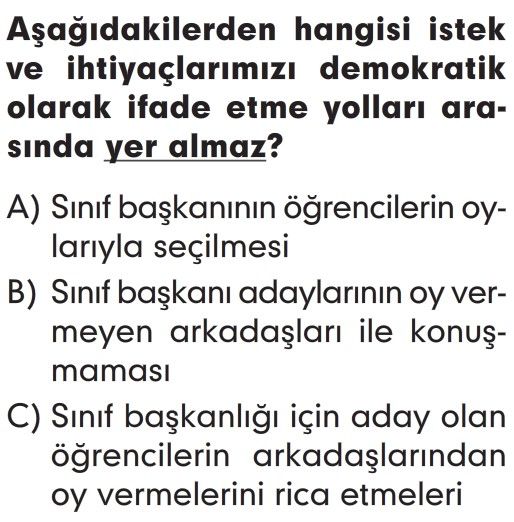 Aşağıdakilerden hangisi istek ve ihtiyaçlarımızı demokratik olarak ifade etme yolları arasında yer almaz?

A) Sınıf başkanının öğrencilerin oylarıyla seçilmesi

B) Sınıf başkanı adaylarının oy vermeyen arkadaşları ile konuşmaması

C) Sınıf başkanlığı için aday olan öğrencilerin arkadaşlarından oy vermelerini rica etmeleri